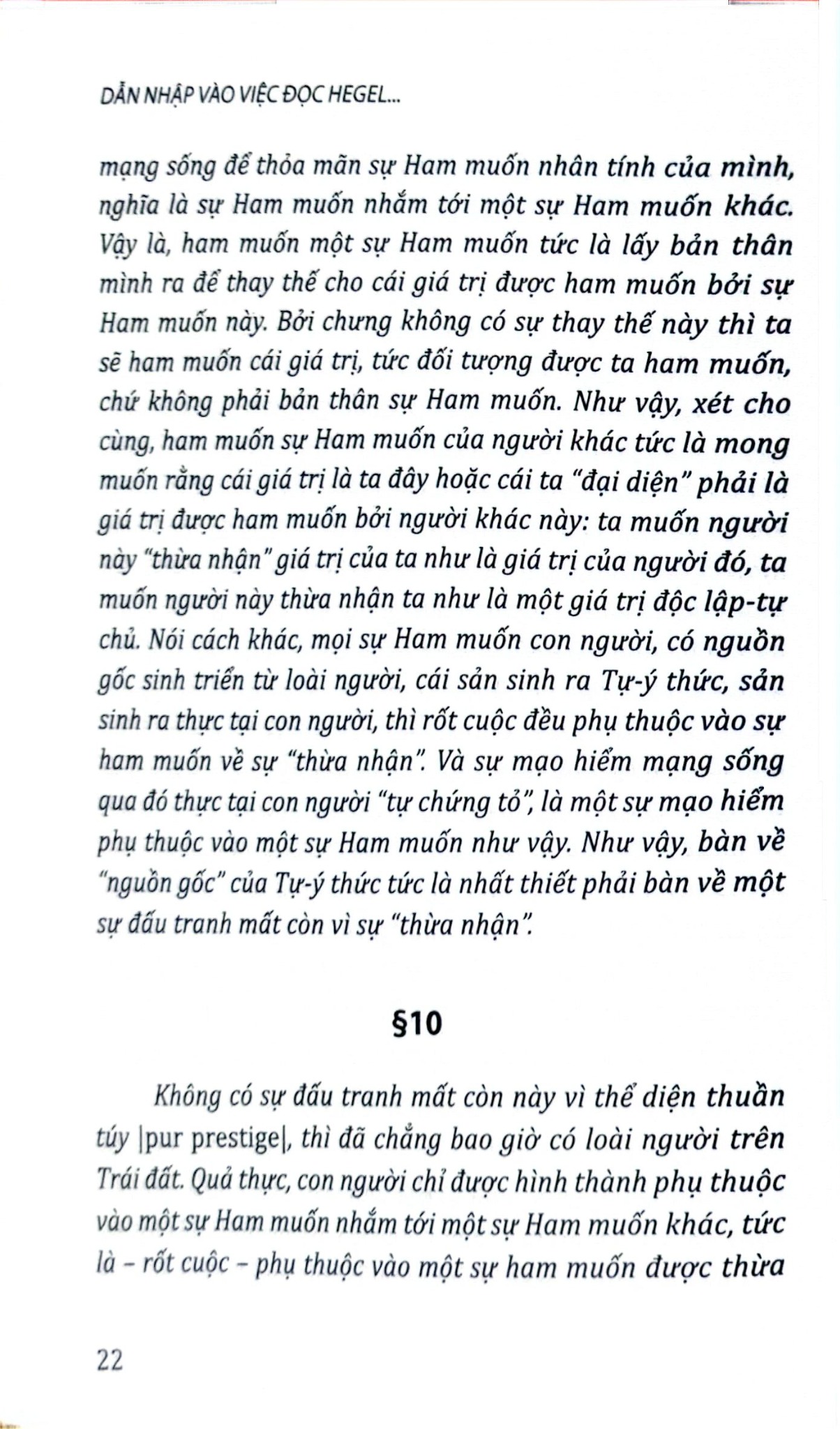 DẪN NHẬP VÀO VIỆC ĐỌC HEGEL...

mạng sống để thỏa mãn sự Ham muốn nhân tính của mình, nghĩa là sự Ham muốn nhắm tới một sự Ham muốn khác. Vậy là, ham muốn một sự Ham muốn tức là lấy bản thân mình ra để thay thế cho cái giá trị được ham muốn bởi sự Ham muốn này. Bởi chưng không có sự thay thế này thì ta sẽ ham muốn cái giá trị, tức đối tượng được ta ham muốn, chứ không phải bản thân sự Ham muốn. Như vậy, xét cho cùng, ham muốn sự Ham muốn của người khác tức là mong muốn rằng cái giá trị là ta đây hoặc cái ta "đại diện" phải là giá trị được ham muốn bởi người khác này: ta muốn người này "thừa nhận" giá trị của ta như là giá trị của người đó, ta muốn người này thừa nhận ta như là một giá trị độc lập-tự chủ. Nói cách khác, mọi sự Ham muốn con người, có nguồn gốc sinh triển từ loài người, cái sản sinh ra Tự-ý thức, sản sinh ra thực tại con người, thì rốt cuộc đều phụ thuộc vào sự ham muốn về sự "thừa nhận". Và sự mạo hiểm mạng sống qua đó thực tại con người "tự chứng tỏ", là một sự mạo hiểm phụ thuộc vào một sự Ham muốn như vậy. Như vậy, bàn về "nguồn gốc" của Tự-ý thức tức là nhất thiết phải bàn về một sự đấu tranh mất còn vì sự "thừa nhận".

§10

Không có sự đấu tranh mất còn này vì thể diện thuần túy |pur prestige|, thì đã chẳng bao giờ có loài người trên Trái đất. Quả thực, con người chỉ được hình thành phụ thuộc vào một sự Ham muốn nhắm tới một sự Ham muốn khác, tức là – rốt cuộc – phụ thuộc vào một sự ham muốn được thừa

22